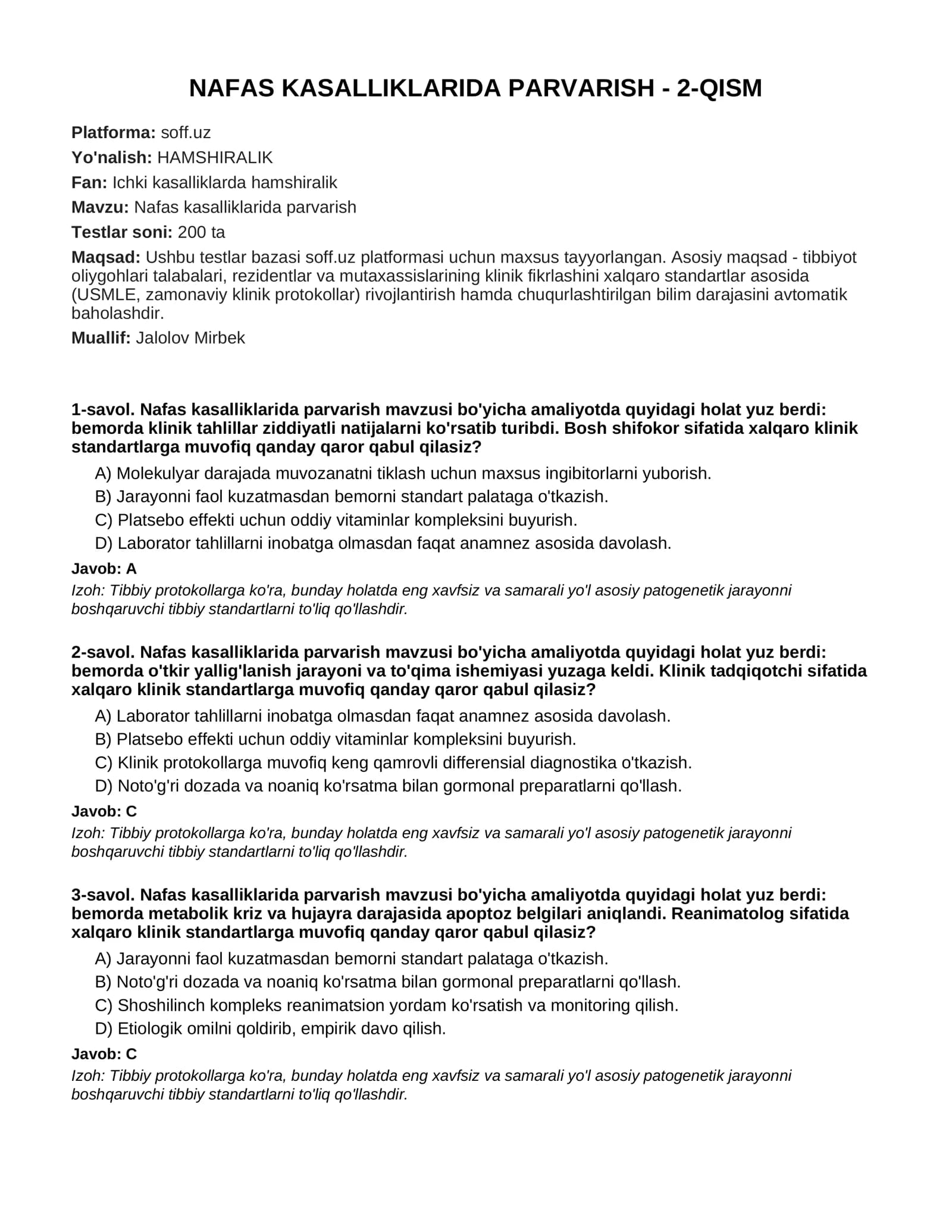 NAFAS KASALLIKLARIDA PARVARISH - 2-QISM

Platforma: soff.uz

Yo'nalish: HAMSHIRALIK

Fan: Ichki kasalliklarda hamshiralik

Mavzu: Nafas kasalliklarida parvarish

Testlar soni: 200 ta

Maqsad: Ushbu testlar bazasi soff.uz platformasi uchun maxsus tayyorlangan. Asosiy maqsad - tibbiyot oliygohlari talabalari, rezidentlar va mutaxassislarining klinik fikrlashini xalqaro standartlar asosida (USMLE, zamonaviy klinik protokollar) rivojlantirish hamda chuqurlashtirilgan bilim darajasini avtomatik baholashdir.

Muallif: Jalolov Mirbek

1-savol. Nafas kasalliklarida parvarish mavzusi bo'yicha amaliyotda quyidagi holat yuz berdi: bemorda klinik tahlillar ziddiyatli natijalarni ko'rsatib turibdi. Bosh shifokor sifatida xalqaro klinik standartlarga muvofiq qanday qaror qabul qilasiz?

A) Molekulyar darajada muvozanatni tiklash uchun maxsus ingibitorlarni yuborish.
B) Jarayonni faol kuzatmasdan bemorni standart palataga o'tkazish.
C) Platsebo effekti uchun oddiy vitaminlar kompleksini buyurish.
D) Laborator tahlillarni inobatga olmasdan faqat anamnez asosida davolash.

Javob: A

Izoh: Tibbiy protokollarga ko'ra, bunday holatda eng xavfsiz va samarali yo'l asosiy patogenetik jarayonni boshqaruvchi tibbiy standartlarni to'liq qo'llashdir.

2-savol. Nafas kasalliklarida parvarish mavzusi bo'yicha amaliyotda quyidagi holat yuz berdi: bemorda o'tkir yallig'lanish jarayoni va to'qima ishemiyasi yuzaga keldi. Klinik tadqiqotchi sifatida xalqaro klinik standartlarga muvofiq qanday qaror qabul qilasiz?

A) Laborator tahlillarni inobatga olmasdan faqat anamnez asosida davolash.
B) Platsebo effekti uchun oddiy vitaminlar kompleksini buyurish.
C) Klinik protokollarga muvofiq keng qamrovli differensial diagnostika o'tkazish.
D) Noto'g'ri dozada va noaniq ko'rsatma bilan gormonal preparatlarni qo'llash.

Javob: C

Izoh: Tibbiy protokollarga ko'ra, bunday holatda eng xavfsiz va samarali yo'l asosiy patogenetik jarayonni boshqaruvchi tibbiy standartlarni to'liq qo'llashdir.

3-savol. Nafas kasalliklarida parvarish mavzusi bo'yicha amaliyotda quyidagi holat yuz berdi: bemorda metabolik kriz va hujayra darajasida apoptoz belgilari aniqlandi. Reanimatolog sifatida xalqaro klinik standartlarga muvofiq qanday qaror qabul qilasiz?

A) Jarayonni faol kuzatmasdan bemorni standart palataga o'tkazish.
B) Noto'g'ri dozada va noaniq ko'rsatma bilan gormonal preparatlarni qo'llash.
C) Shoshilinch kompleks reanimatsion yordam ko'rsatish va monitoring qilish.
D) Etiologik omilni qoldirib, empirik davo qilish.

Javob: C

Izoh: Tibbiy protokollarga ko'ra, bunday holatda eng xavfsiz va samarali yo'l asosiy patogenetik jarayonni boshqaruvchi tibbiy standartlarni to'liq qo'llashdir.